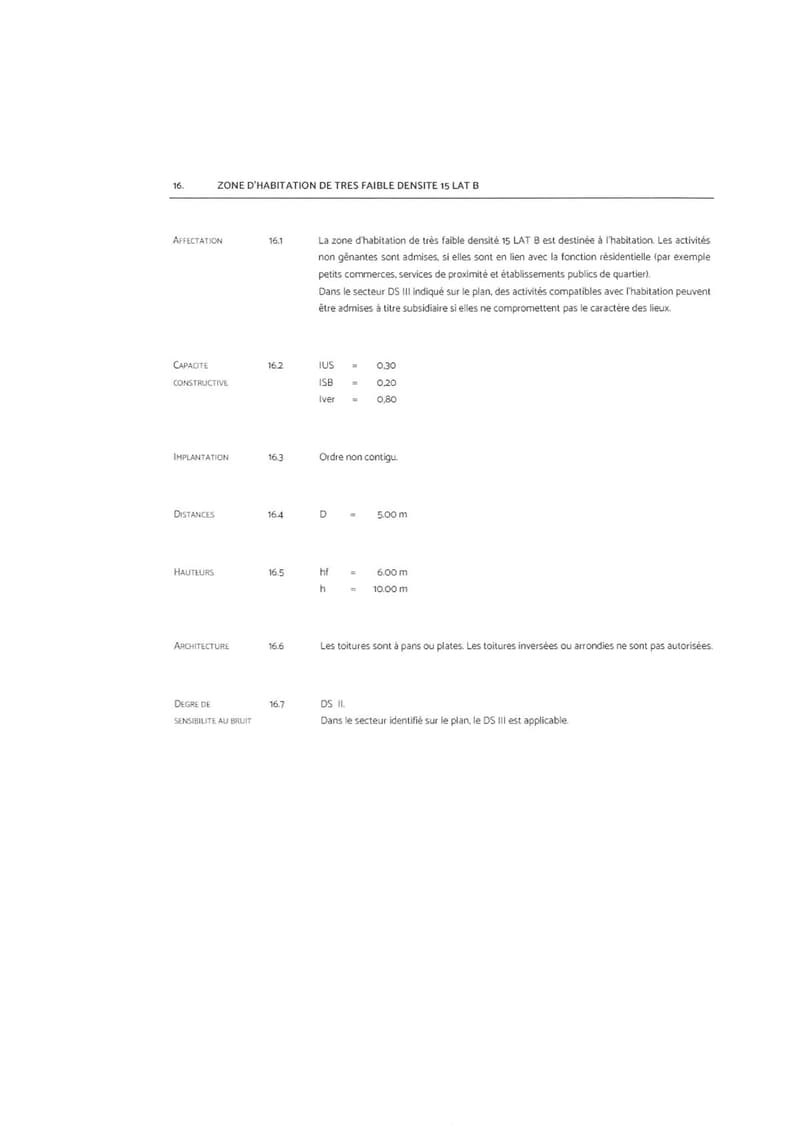 16. ZONE D'HABITATION DE TRES FAIBLE DENSITE 15 LAT B

AFFECTATION 16.1 La zone d'habitation de très faible densité 15 LAT B est destinée à l'habitation. Les activités non gênantes sont admises, si elles sont en lien avec la fonction résidentielle (par exemple petits commerces, services de proximité et établissements publics de quartier).
Dans le secteur DS III indiqué sur le plan, des activités compatibles avec l'habitation peuvent être admises à titre subsidiaire si elles ne compromettent pas le caractère des lieux.

CAPACITE CONSTRUCTIVE 16.2
IUS = 0,30
ISB = 0,20
Iver = 0,80

IMPLANTATION 16.3 Ordre non contigu.

DISTANCES 16.4 D = 5.00 m

HAUTEURS 16.5
hf = 6.00 m
h = 10.00 m

ARCHITECTURE 16.6 Les toitures sont à pans ou plates. Les toitures inversées ou arrondies ne sont pas autorisées.

DEGRE DE SENSIBILITE AU BRUIT 16.7 DS II.
Dans le secteur identifié sur le plan, le DS III est applicable.